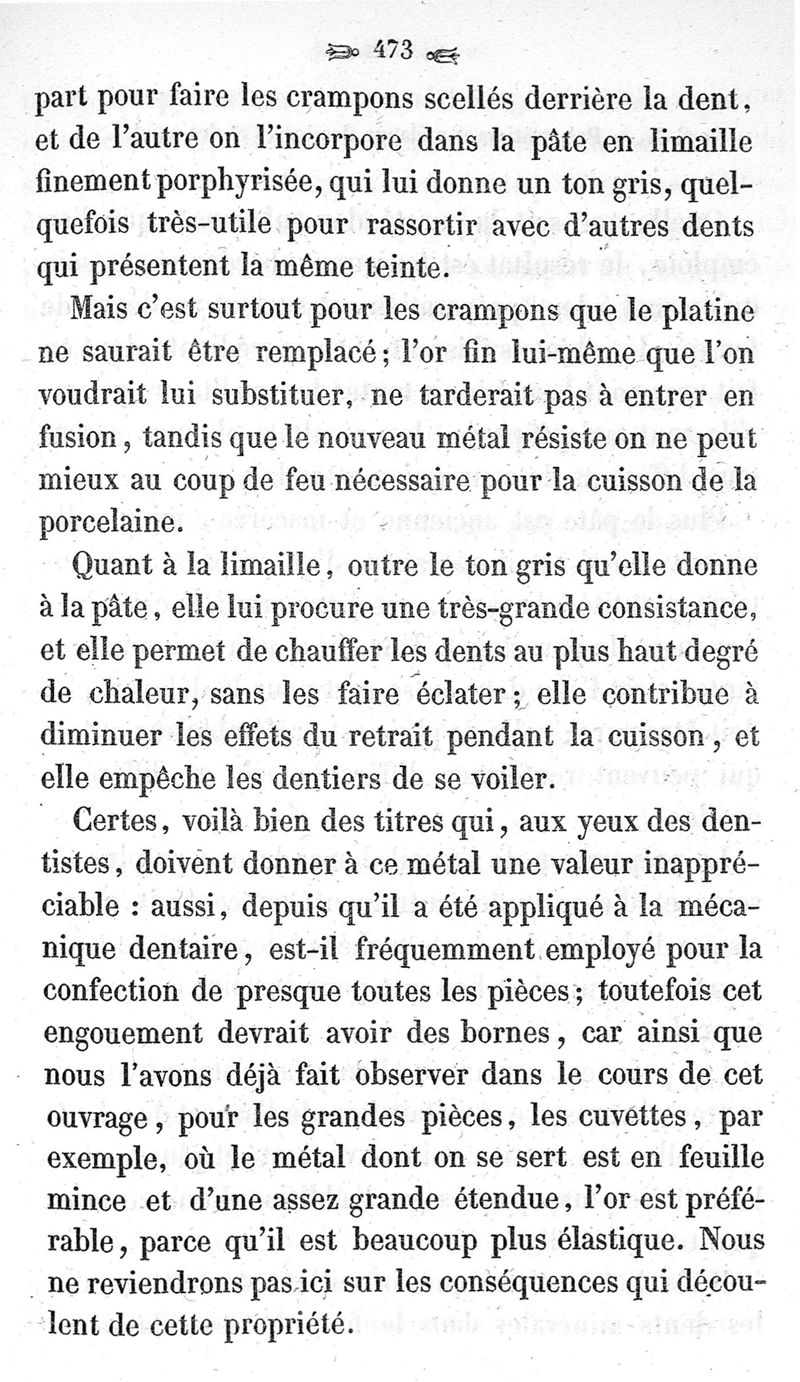 473

part pour faire les crampons scellés derrière la dent, et de l'autre on l'incorpore dans la pâte en limaille finement porphyrisée, qui lui donne un ton gris, quelquefois très-utile pour rassortir avec d'autres dents qui présentent la même teinte.

Mais c'est surtout pour les crampons que le platine ne saurait être remplacé; l'or fin lui-même que l'on voudrait lui substituer, ne tarderait pas à entrer en fusion, tandis que le nouveau métal résiste on ne peut mieux au coup de feu nécessaire pour la cuisson de la porcelaine.

Quant à la limaille, outre le ton gris qu'elle donne à la pâte, elle lui procure une très-grande consistance, et elle permet de chauffer les dents au plus haut degré de chaleur, sans les faire éclater; elle contribue à diminuer les effets du retrait pendant la cuisson, et elle empêche les dentiers de se voiler.

Certes, voilà bien des titres qui, aux yeux des dentistes, doivent donner à ce métal une valeur inappréciable : aussi, depuis qu'il a été appliqué à la mécanique dentaire, est-il fréquemment employé pour la confection de presque toutes les pièces; toutefois cet engouement devrait avoir des bornes, car ainsi que nous l'avons déjà fait observer dans le cours de cet ouvrage, pour les grandes pièces, les cuvettes, par exemple, où le métal dont on se sert est en feuille mince et d'une assez grande étendue, l'or est préférable, parce qu'il est beaucoup plus élastique. Nous ne reviendrons pas ici sur les conséquences qui découlent de cette propriété.